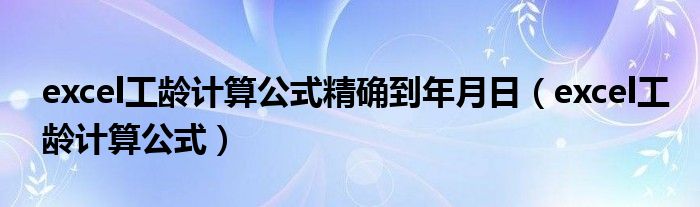 excel工龄计算公式精确到年月日（excel工龄计算公式）